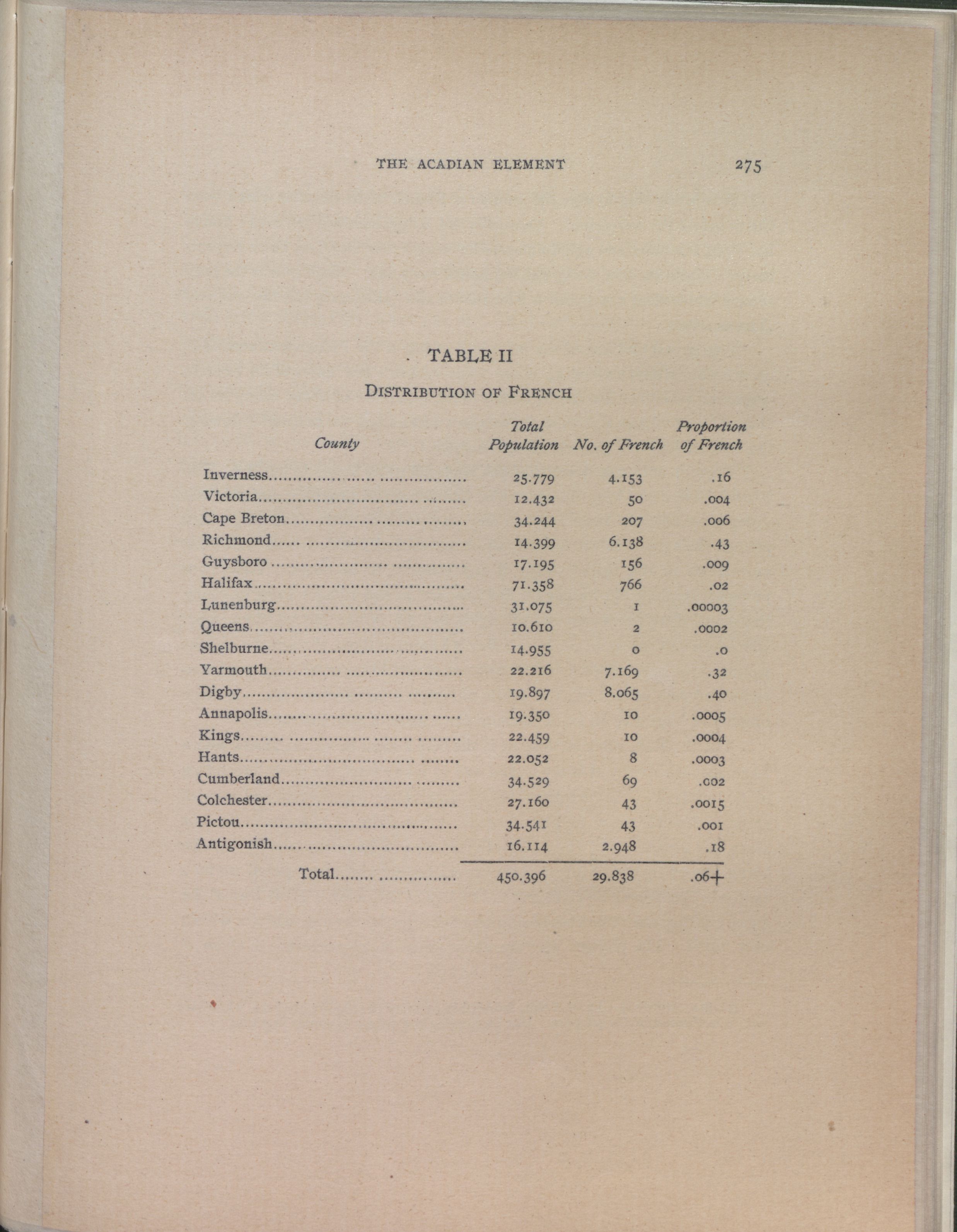 THE ACADIAN ELEMENT 275

TABLE II

DISTRIBUTION OF FRENCH

| County | Total Population | No. of French | Proportion of French |
|---|---|---|---|
| Inverness | 25.779 | 4.153 | .16 |
| Victoria | 12.432 | 50 | .004 |
| Cape Breton | 34.244 | 207 | .006 |
| Richmond | 14.399 | 6.138 | .43 |
| Guysboro | 17.195 | 156 | .009 |
| Halifax | 71.358 | 766 | .02 |
| Lunenburg | 31.075 | 1 | .00003 |
| Queens | 10.610 | 2 | .0002 |
| Shelburne | 14.955 | 0 | .0 |
| Yarmouth | 22.216 | 7.169 | .32 |
| Digby | 19.897 | 8.065 | .40 |
| Annapolis | 19.350 | 10 | .0005 |
| Kings | 22.459 | 10 | .0004 |
| Hants | 22.052 | 8 | .0003 |
| Cumberland | 34.529 | 69 | .002 |
| Colchester | 27.160 | 43 | .0015 |
| Pictou | 34.541 | 43 | .001 |
| Antigonish | 16.114 | 2.948 | .18 |
| Total | 450.396 | 29.838 | .06+ |